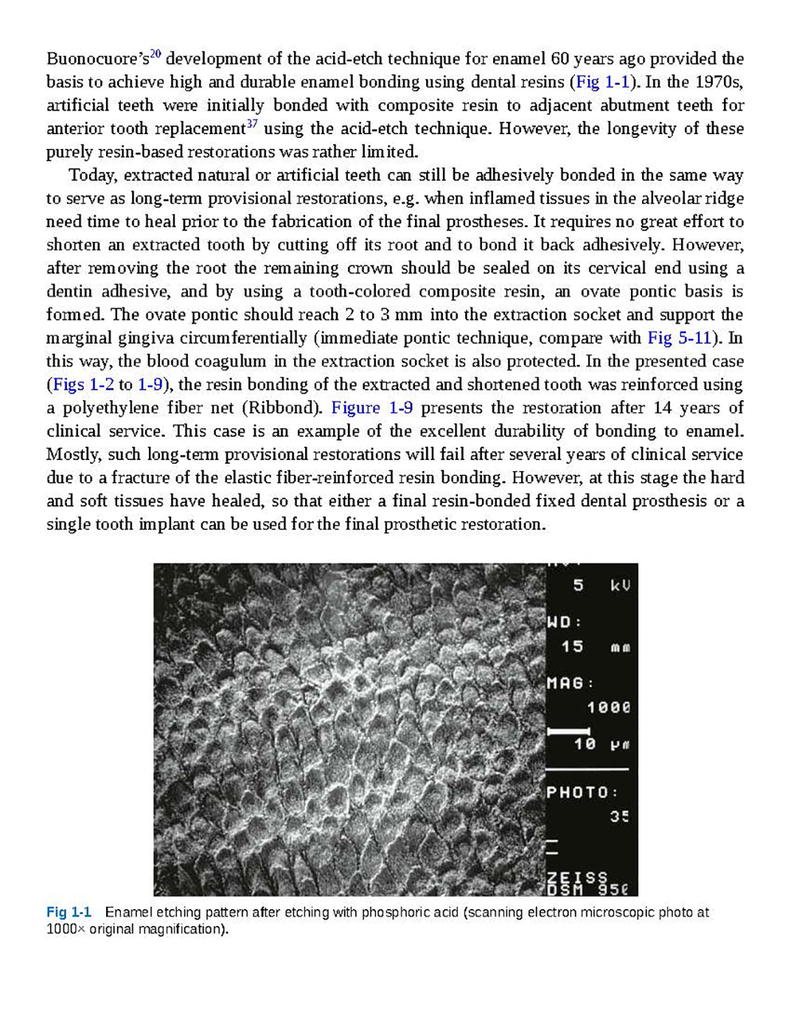 Buonocuore's$^{20}$ development of the acid-etch technique for enamel 60 years ago provided the basis to achieve high and durable enamel bonding using dental resins (Fig 1-1). In the 1970s, artificial teeth were initially bonded with composite resin to adjacent abutment teeth for anterior tooth replacement$^{37}$ using the acid-etch technique. However, the longevity of these purely resin-based restorations was rather limited.

Today, extracted natural or artificial teeth can still be adhesively bonded in the same way to serve as long-term provisional restorations, e.g. when inflamed tissues in the alveolar ridge need time to heal prior to the fabrication of the final prostheses. It requires no great effort to shorten an extracted tooth by cutting off its root and to bond it back adhesively. However, after removing the root the remaining crown should be sealed on its cervical end using a dentin adhesive, and by using a tooth-colored composite resin, an ovate pontic basis is formed. The ovate pontic should reach 2 to 3 mm into the extraction socket and support the marginal gingiva circumferentially (immediate pontic technique, compare with Fig 5-11). In this way, the blood coagulum in the extraction socket is also protected. In the presented case (Figs 1-2 to 1-9), the resin bonding of the extracted and shortened tooth was reinforced using a polyethylene fiber net (Ribbond). Figure 1-9 presents the restoration after 14 years of clinical service. This case is an example of the excellent durability of bonding to enamel. Mostly, such long-term provisional restorations will fail after several years of clinical service due to a fracture of the elastic fiber-reinforced resin bonding. However, at this stage the hard and soft tissues have healed, so that either a final resin-bonded fixed dental prosthesis or a single tooth implant can be used for the final prosthetic restoration.

5 kV
WD:
15 mm
MAG:
1000
10 µm
PHOTO:
35
ZEISS
DSM 950

Fig 1-1 Enamel etching pattern after etching with phosphoric acid (scanning electron microscopic photo at 1000× original magnification).